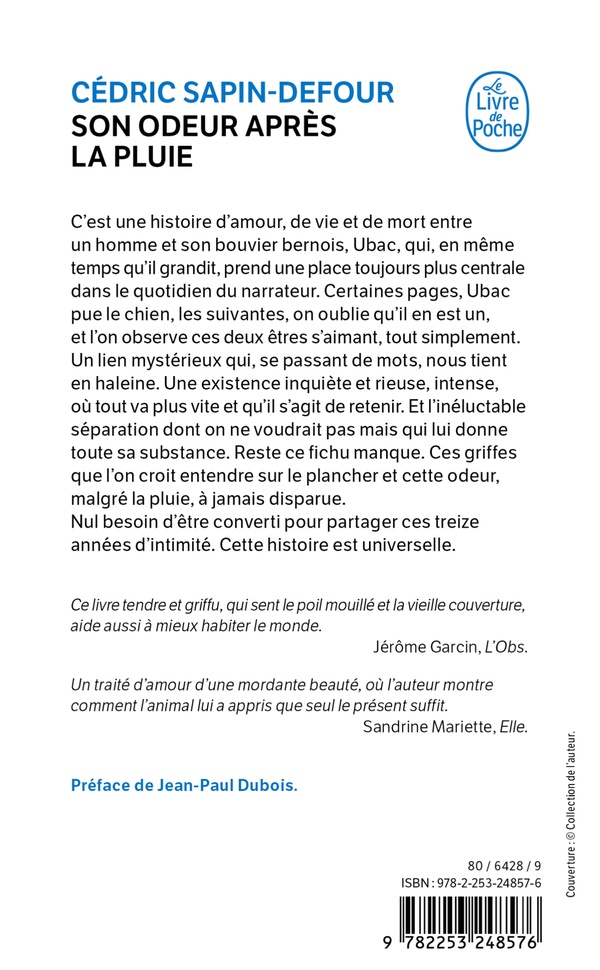 CÉDRIC SAPIN-DEFOUR
SON ODEUR APRÈS LA PLUIE

Le Livre de Poche

C'est une histoire d'amour, de vie et de mort entre un homme et son bouvier bernois, Ubac, qui, en même temps qu'il grandit, prend une place toujours plus centrale dans le quotidien du narrateur. Certaines pages, Ubac pue le chien, les suivantes, on oublie qu'il en est un, et l'on observe ces deux êtres s'aimant, tout simplement. Un lien mystérieux qui, se passant de mots, nous tient en haleine. Une existence inquiète et rieuse, intense, où tout va plus vite et qu'il s'agit de retenir. Et l'inéluctable séparation dont on ne voudrait pas mais qui lui donne toute sa substance. Reste ce fichu manque. Ces griffes que l'on croit entendre sur le plancher et cette odeur, malgré la pluie, à jamais disparue.
Nul besoin d'être converti pour partager ces treize années d'intimité. Cette histoire est universelle.

Ce livre tendre et griffu, qui sent le poil mouillé et la vieille couverture, aide aussi à mieux habiter le monde.
Jérôme Garcin, L'Obs.

Un traité d'amour d'une mordante beauté, où l'auteur montre comment l'animal lui a appris que seul le présent suffit.
Sandrine Mariette, Elle.

Préface de Jean-Paul Dubois.

Couverture : © Collection de l'auteur.

80 / 6428 / 9
ISBN : 978-2-253-24857-6

9 782253 248576